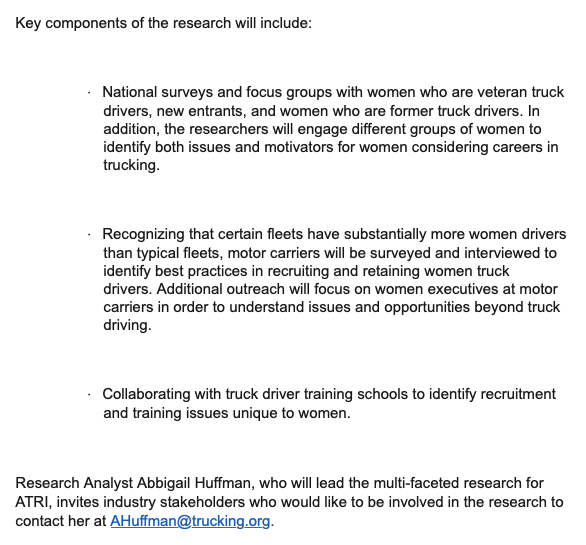 Key components of the research will include:

· National surveys and focus groups with women who are veteran truck drivers, new entrants, and women who are former truck drivers. In addition, the researchers will engage different groups of women to identify both issues and motivators for women considering careers in trucking.

· Recognizing that certain fleets have substantially more women drivers than typical fleets, motor carriers will be surveyed and interviewed to identify best practices in recruiting and retaining women truck drivers. Additional outreach will focus on women executives at motor carriers in order to understand issues and opportunities beyond truck driving.

· Collaborating with truck driver training schools to identify recruitment and training issues unique to women.

Research Analyst Abbigail Huffman, who will lead the multi-faceted research for ATRI, invites industry stakeholders who would like to be involved in the research to contact her at AHuffman@trucking.org.